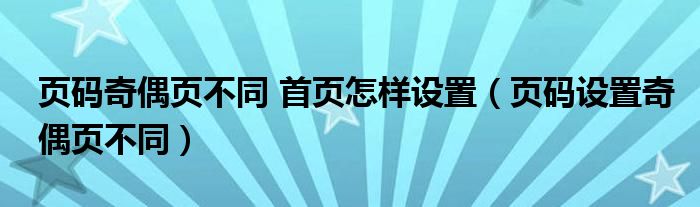 页码奇偶页不同 首页怎样设置（页码设置奇偶页不同）